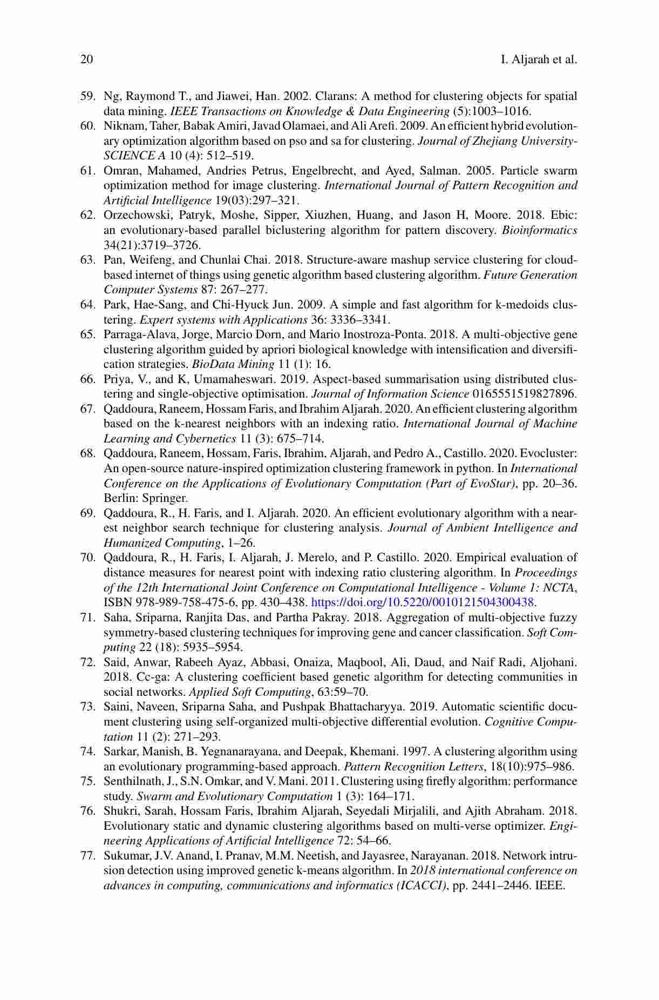 20 I. Aljarah et al.

59. Ng, Raymond T., and Jiawei, Han. 2002. Clarans: A method for clustering objects for spatial data mining. IEEE Transactions on Knowledge & Data Engineering (5):1003–1016.
60. Niknam, Taher, Babak Amiri, Javad Olamaei, and Ali Arefi. 2009. An efficient hybrid evolutionary optimization algorithm based on pso and sa for clustering. Journal of Zhejiang University-SCIENCE A 10 (4): 512–519.
61. Omran, Mahamed, Andries Petrus, Engelbrecht, and Ayed, Salman. 2005. Particle swarm optimization method for image clustering. International Journal of Pattern Recognition and Artificial Intelligence 19(03):297–321.
62. Orzechowski, Patryk, Moshe, Sipper, Xiuzhen, Huang, and Jason H, Moore. 2018. Ebic: an evolutionary-based parallel biclustering algorithm for pattern discovery. Bioinformatics 34(21):3719–3726.
63. Pan, Weifeng, and Chunlai Chai. 2018. Structure-aware mashup service clustering for cloud-based internet of things using genetic algorithm based clustering algorithm. Future Generation Computer Systems 87: 267–277.
64. Park, Hae-Sang, and Chi-Hyuck Jun. 2009. A simple and fast algorithm for k-medoids clustering. Expert systems with Applications 36: 3336–3341.
65. Parraga-Alava, Jorge, Marcio Dorn, and Mario Inostroza-Ponta. 2018. A multi-objective gene clustering algorithm guided by apriori biological knowledge with intensification and diversification strategies. BioData Mining 11 (1): 16.
66. Priya, V., and K, Umamaheswari. 2019. Aspect-based summarisation using distributed clustering and single-objective optimisation. Journal of Information Science 0165551519827896.
67. Qaddoura, Raneem, Hossam Faris, and Ibrahim Aljarah. 2020. An efficient clustering algorithm based on the k-nearest neighbors with an indexing ratio. International Journal of Machine Learning and Cybernetics 11 (3): 675–714.
68. Qaddoura, Raneem, Hossam, Faris, Ibrahim, Aljarah, and Pedro A., Castillo. 2020. Evocluster: An open-source nature-inspired optimization clustering framework in python. In International Conference on the Applications of Evolutionary Computation (Part of EvoStar), pp. 20–36. Berlin: Springer.
69. Qaddoura, R., H. Faris, and I. Aljarah. 2020. An efficient evolutionary algorithm with a nearest neighbor search technique for clustering analysis. Journal of Ambient Intelligence and Humanized Computing, 1–26.
70. Qaddoura, R., H. Faris, I. Aljarah, J. Merelo, and P. Castillo. 2020. Empirical evaluation of distance measures for nearest point with indexing ratio clustering algorithm. In Proceedings of the 12th International Joint Conference on Computational Intelligence - Volume 1: NCTA, ISBN 978-989-758-475-6, pp. 430–438. https://doi.org/10.5220/0010121504300438.
71. Saha, Sriparna, Ranjita Das, and Partha Pakray. 2018. Aggregation of multi-objective fuzzy symmetry-based clustering techniques for improving gene and cancer classification. Soft Computing 22 (18): 5935–5954.
72. Said, Anwar, Rabeeh Ayaz, Abbasi, Onaiza, Maqbool, Ali, Daud, and Naif Radi, Aljohani. 2018. Cc-ga: A clustering coefficient based genetic algorithm for detecting communities in social networks. Applied Soft Computing, 63:59–70.
73. Saini, Naveen, Sriparna Saha, and Pushpak Bhattacharyya. 2019. Automatic scientific document clustering using self-organized multi-objective differential evolution. Cognitive Computation 11 (2): 271–293.
74. Sarkar, Manish, B. Yegnanarayana, and Deepak, Khemani. 1997. A clustering algorithm using an evolutionary programming-based approach. Pattern Recognition Letters, 18(10):975–986.
75. Senthilnath, J., S.N. Omkar, and V. Mani. 2011. Clustering using firefly algorithm: performance study. Swarm and Evolutionary Computation 1 (3): 164–171.
76. Shukri, Sarah, Hossam Faris, Ibrahim Aljarah, Seyedali Mirjalili, and Ajith Abraham. 2018. Evolutionary static and dynamic clustering algorithms based on multi-verse optimizer. Engineering Applications of Artificial Intelligence 72: 54–66.
77. Sukumar, J.V. Anand, I. Pranav, M.M. Neetish, and Jayasree, Narayanan. 2018. Network intrusion detection using improved genetic k-means algorithm. In 2018 international conference on advances in computing, communications and informatics (ICACCI), pp. 2441–2446. IEEE.